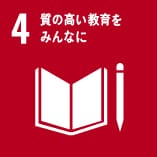 4 質の高い教育をみんなに